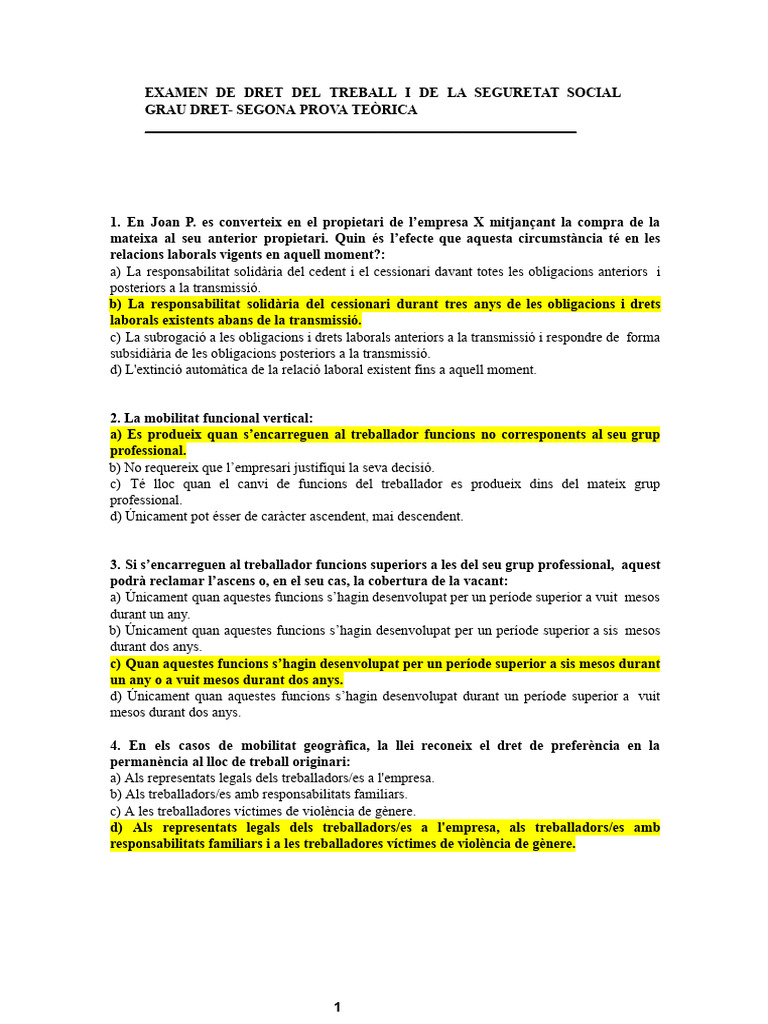 EXAMEN DE DRET DEL TREBALL I DE LA SEGURETAT SOCIAL
GRAU DRET- SEGONA PROVA TEÒRICA

1. En Joan P. es converteix en el propietari de l'empresa X mitjançant la compra de la mateixa al seu anterior propietari. Quin és l'efecte que aquesta circumstància té en les relacions laborals vigents en aquell moment?:
a) La responsabilitat solidària del cedent i el cessionari davant totes les obligacions anteriors i posteriors a la transmissió.
b) La responsabilitat solidària del cessionari durant tres anys de les obligacions i drets laborals existents abans de la transmissió.
c) La subrogació a les obligacions i drets laborals anteriors a la transmissió i respondre de forma subsidiària de les obligacions posteriors a la transmissió.
d) L'extinció automàtica de la relació laboral existent fins a aquell moment.

2. La mobilitat funcional vertical:
a) Es produeix quan s'encarreguen al treballador funcions no corresponents al seu grup professional.
b) No requereix que l'empresari justifiqui la seva decisió.
c) Té lloc quan el canvi de funcions del treballador es produeix dins del mateix grup professional.
d) Únicament pot ésser de caràcter ascendent, mai descendent.

3. Si s'encarreguen al treballador funcions superiors a les del seu grup professional, aquest podrà reclamar l'ascens o, en el seu cas, la cobertura de la vacant:
a) Únicament quan aquestes funcions s'hagin desenvolupat per un període superior a vuit mesos durant un any.
b) Únicament quan aquestes funcions s'hagin desenvolupat per un període superior a sis mesos durant dos anys.
c) Quan aquestes funcions s'hagin desenvolupat per un període superior a sis mesos durant un any o a vuit mesos durant dos anys.
d) Únicament quan aquestes funcions s'hagin desenvolupat durant un període superior a vuit mesos durant dos anys.

4. En els casos de mobilitat geogràfica, la llei reconeix el dret de preferència en la permanència al lloc de treball originari:
a) Als representats legals dels treballadors/es a l'empresa.
b) Als treballadors/es amb responsabilitats familiars.
c) A les treballadores víctimes de violència de gènere.
d) Als representats legals dels treballadors/es a l'empresa, als treballadors/es amb responsabilitats familiars i a les treballadores víctimes de violència de gènere.

1